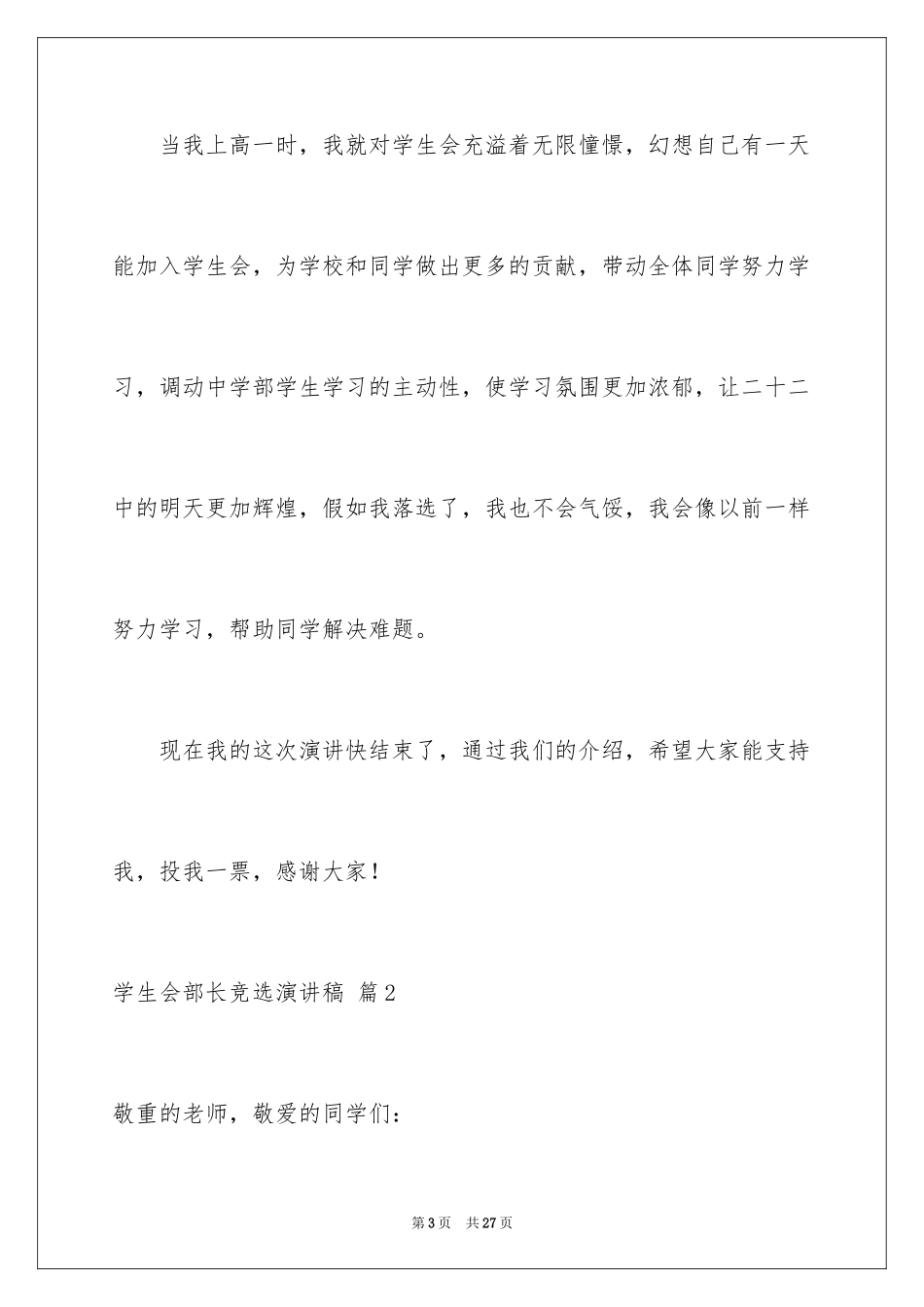 当我上高一时，我就对学生会充溢着无限憧憬，幻想自己有一天能加入学生会，为学校和同学做出更多的贡献，带动全体同学努力学习，调动中学部学生学习的主动性，使学习氛围更加浓郁，让二十二中的明天更加辉煌，假如我落选了，我也不会气馁，我会像以前一样努力学习，帮助同学解决难题。

现在我的这次演讲快结束了，通过我们的介绍，希望大家能支持我，投我一票，感谢大家！

学生会部长竞选演讲稿 篇2

敬重的老师，敬爱的同学们：

第3页 共27页